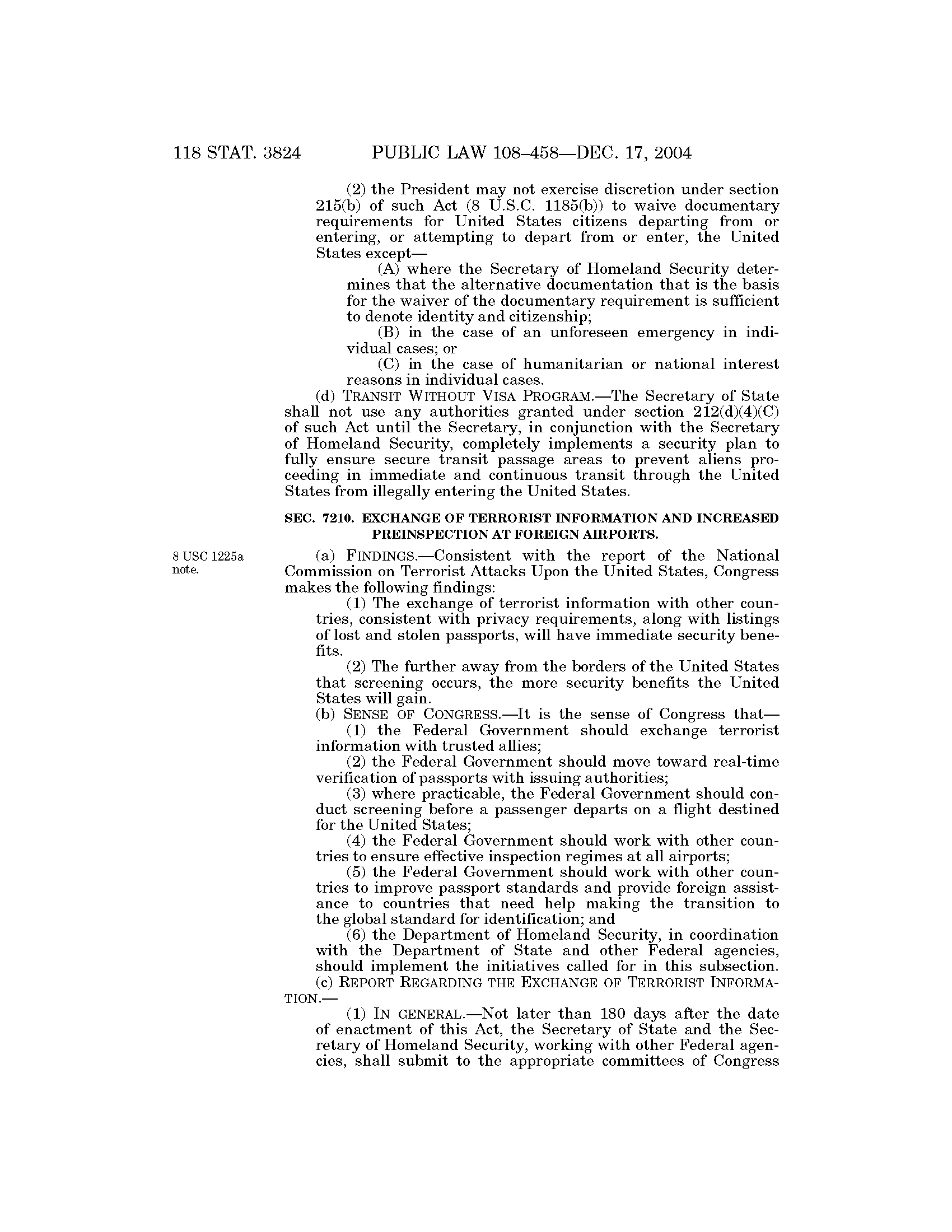 118 STAT. 3824 PUBLIC LAW 108–458—DEC. 17, 2004

(2) the President may not exercise discretion under section 215(b) of such Act (8 U.S.C. 1185(b)) to waive documentary requirements for United States citizens departing from or entering, or attempting to depart from or enter, the United States except—

(A) where the Secretary of Homeland Security determines that the alternative documentation that is the basis for the waiver of the documentary requirement is sufficient to denote identity and citizenship;

(B) in the case of an unforeseen emergency in individual cases; or

(C) in the case of humanitarian or national interest reasons in individual cases.

(d) TRANSIT WITHOUT VISA PROGRAM.—The Secretary of State shall not use any authorities granted under section 212(d)(4)(C) of such Act until the Secretary, in conjunction with the Secretary of Homeland Security, completely implements a security plan to fully ensure secure transit passage areas to prevent aliens proceeding in immediate and continuous transit through the United States from illegally entering the United States.

SEC. 7210. EXCHANGE OF TERRORIST INFORMATION AND INCREASED PREINSPECTION AT FOREIGN AIRPORTS.

8 USC 1225a note.

(a) FINDINGS.—Consistent with the report of the National Commission on Terrorist Attacks Upon the United States, Congress makes the following findings:

(1) The exchange of terrorist information with other countries, consistent with privacy requirements, along with listings of lost and stolen passports, will have immediate security benefits.

(2) The further away from the borders of the United States that screening occurs, the more security benefits the United States will gain.

(b) SENSE OF CONGRESS.—It is the sense of Congress that—

(1) the Federal Government should exchange terrorist information with trusted allies;

(2) the Federal Government should move toward real-time verification of passports with issuing authorities;

(3) where practicable, the Federal Government should conduct screening before a passenger departs on a flight destined for the United States;

(4) the Federal Government should work with other countries to ensure effective inspection regimes at all airports;

(5) the Federal Government should work with other countries to improve passport standards and provide foreign assistance to countries that need help making the transition to the global standard for identification; and

(6) the Department of Homeland Security, in coordination with the Department of State and other Federal agencies, should implement the initiatives called for in this subsection.

(c) REPORT REGARDING THE EXCHANGE OF TERRORIST INFORMATION.—

(1) IN GENERAL.—Not later than 180 days after the date of enactment of this Act, the Secretary of State and the Secretary of Homeland Security, working with other Federal agencies, shall submit to the appropriate committees of Congress